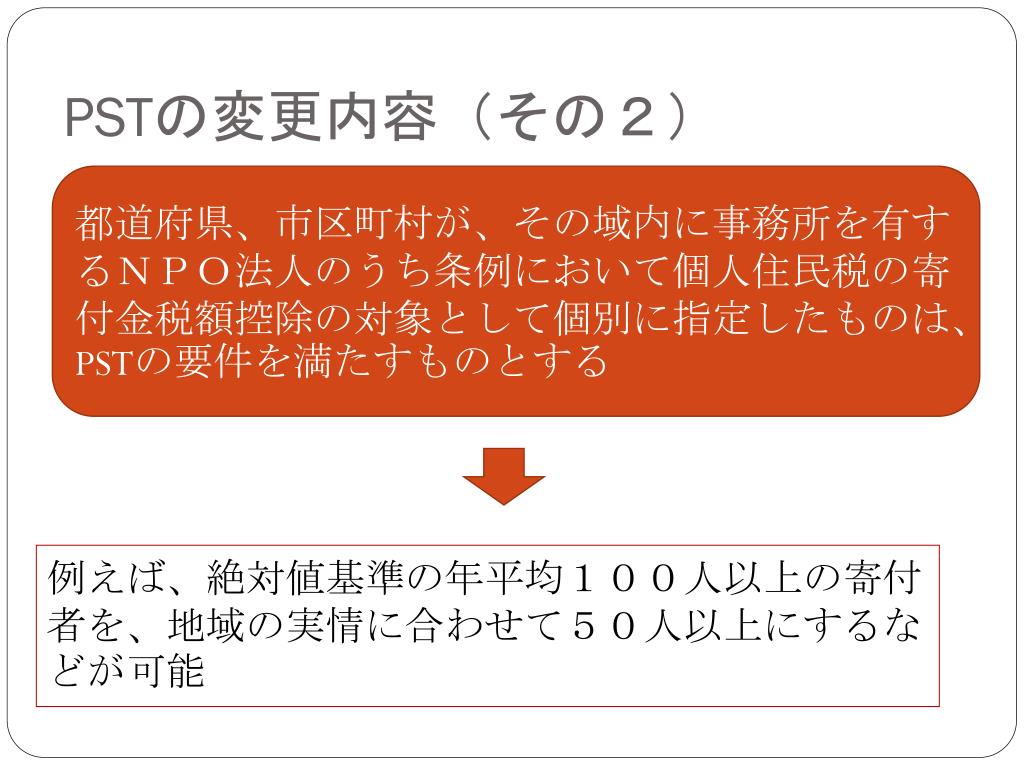 PSTの変更内容（その２）

都道府県、市区町村が、その域内に事務所を有するＮＰＯ法人のうち条例において個人住民税の寄付金税額控除の対象として個別に指定したものは、PSTの要件を満たすものとする

例えば、絶対値基準の年平均１００人以上の寄付者を、地域の実情に合わせて５０人以上にするなどが可能